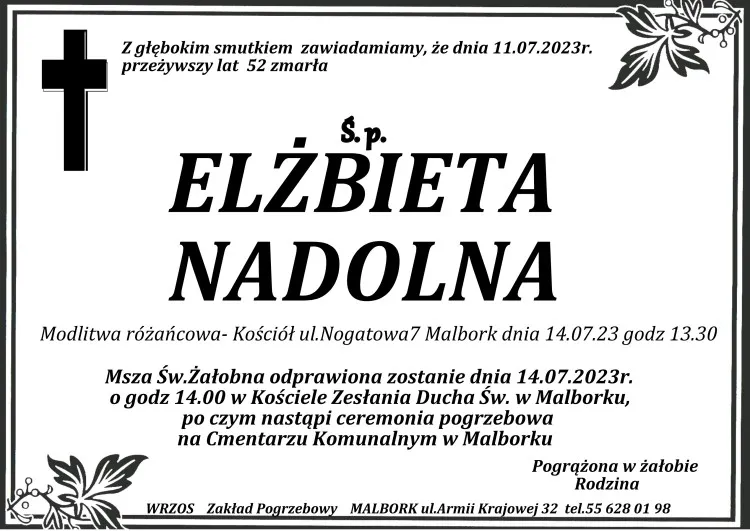 Z głębokim smutkiem zawiadamiamy, że dnia 11.07.2023r. przeżywszy lat 52 zmarła

Ś.p.

ELŻBIETA NADOLNA

Modlitwa różańcowa- Kościół ul.Nogatowa7 Malbork dnia 14.07.23 godz 13.30

Msza Św.Żałobna odprawiona zostanie dnia 14.07.2023r. o godz 14.00 w Kościele Zesłania Ducha Św. w Malborku, po czym nastąpi ceremonia pogrzebowa na Cmentarzu Komunalnym w Malborku

Pogrążona w żałobie
Rodzina

WRZOS Zakład Pogrzebowy MALBORK ul.Armii Krajowej 32 tel.55 628 01 98